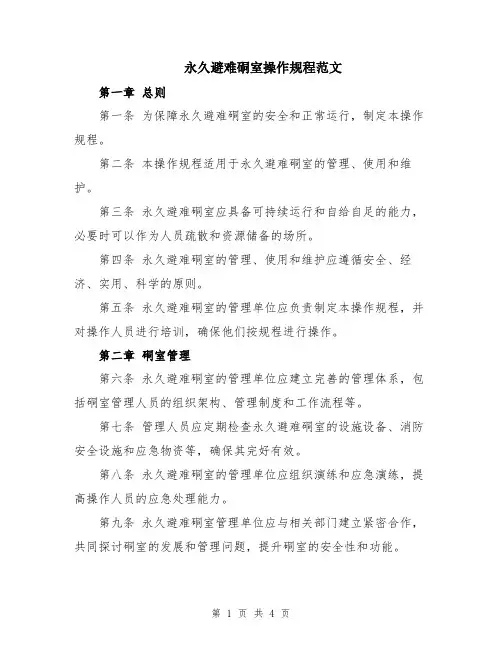 永久避难硐室操作规程范文

第一章 总则

第一条 为保障永久避难硐室的安全和正常运行，制定本操作规程。

第二条 本操作规程适用于永久避难硐室的管理、使用和维护。

第三条 永久避难硐室应具备可持续运行和自给自足的能力，必要时可以作为人员疏散和资源储备的场所。

第四条 永久避难硐室的管理、使用和维护应遵循安全、经济、实用、科学的原则。

第五条 永久避难硐室的管理单位应负责制定本操作规程，并对操作人员进行培训，确保他们按规程进行操作。

第二章 硐室管理

第六条 永久避难硐室的管理单位应建立完善的管理体系，包括硐室管理人员的组织架构、管理制度和工作流程等。

第七条 管理人员应定期检查永久避难硐室的设施设备、消防安全设施和应急物资等，确保其完好有效。

第八条 永久避难硐室的管理单位应组织演练和应急演练，提高操作人员的应急处理能力。

第九条 永久避难硐室管理单位应与相关部门建立紧密合作，共同探讨硐室的发展和管理问题，提升硐室的安全性和功能。

第 1 页 共 4 页